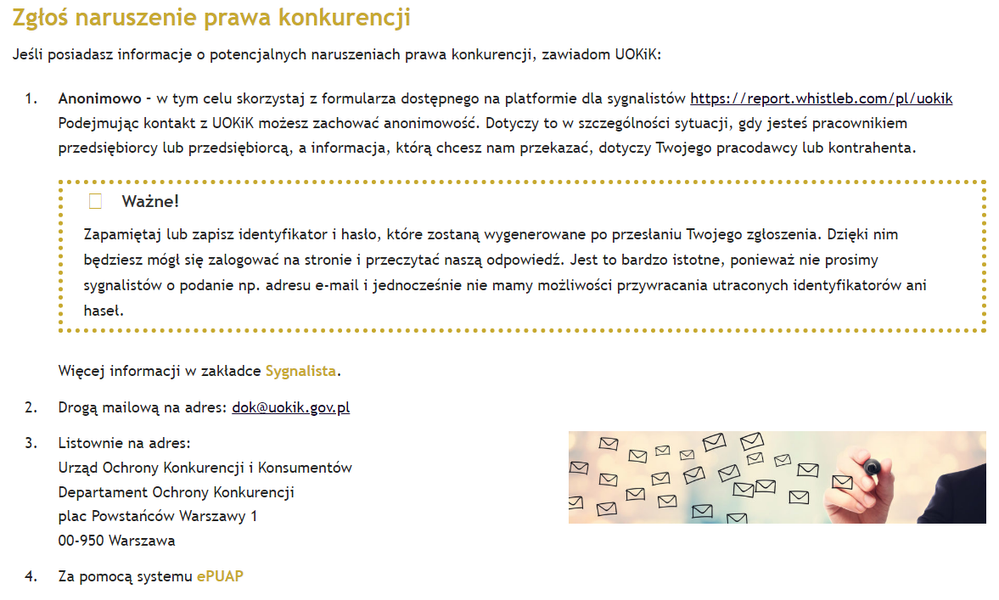 Zgłoś naruszenie prawa konkurencji

Jeśli posiadasz informacje o potencjalnych naruszeniach prawa konkurencji, zawiadom UOKiK:

1. Anonimowo - w tym celu skorzystaj z formularza dostępnego na platformie dla sygnalistów https://report.whistleb.com/pl/uokik Podejmując kontakt z UOKiK możesz zachować anonimowość. Dotyczy to w szczególności sytuacji, gdy jesteś pracownikiem przedsiębiorcy lub przedsiębiorcą, a informacja, którą chcesz nam przekazać, dotyczy Twojego pracodawcy lub kontrahenta.

Ważne!

Zapamiętaj lub zapisz identyfikator i hasło, które zostaną wygenerowane po przesłaniu Twojego zgłoszenia. Dzięki nim będziesz mógł się zalogować na stronie i przeczytać naszą odpowiedź. Jest to bardzo istotne, ponieważ nie prosimy sygnalistów o podanie np. adresu e-mail i jednocześnie nie mamy możliwości przywracania utraconych identyfikatorów ani haseł.

Więcej informacji w zakładce Sygnalista.

2. Drogą mailową na adres: dok@uokik.gov.pl

3. Listownie na adres:
Urząd Ochrony Konkurencji i Konsumentów
Departament Ochrony Konkurencji
plac Powstańców Warszawy 1
00-950 Warszawa

4. Za pomocą systemu ePUAP